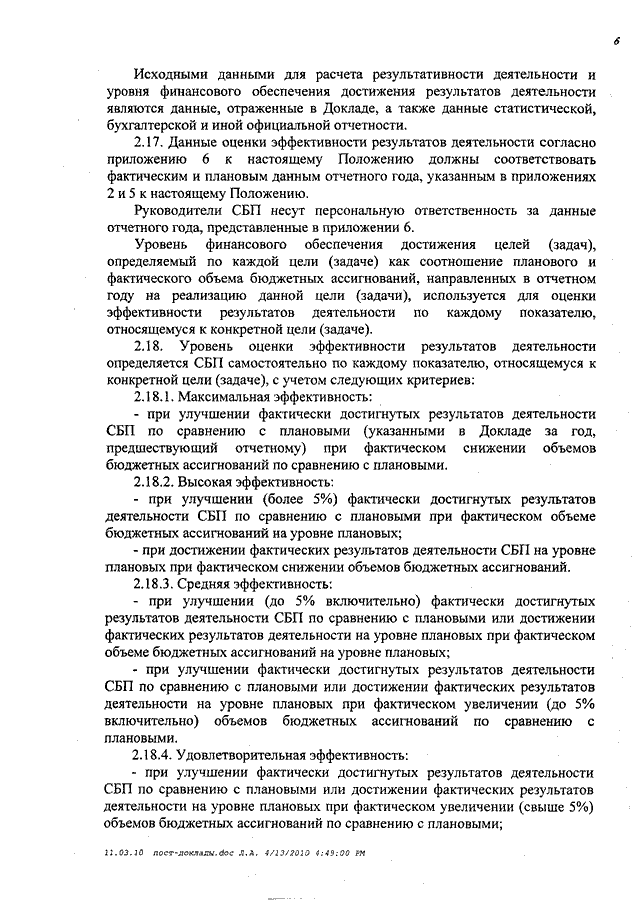 6

Исходными данными для расчета результативности деятельности и уровня финансового обеспечения достижения результатов деятельности являются данные, отраженные в Докладе, а также данные статистической, бухгалтерской и иной официальной отчетности.

2.17. Данные оценки эффективности результатов деятельности согласно приложению 6 к настоящему Положению должны соответствовать фактическим и плановым данным отчетного года, указанным в приложениях 2 и 5 к настоящему Положению.

Руководители СБП несут персональную ответственность за данные отчетного года, представленные в приложении 6.

Уровень финансового обеспечения достижения целей (задач), определяемый по каждой цели (задаче) как соотношение планового и фактического объема бюджетных ассигнований, направленных в отчетном году на реализацию данной цели (задачи), используется для оценки эффективности результатов деятельности по каждому показателю, относящемуся к конкретной цели (задаче).

2.18. Уровень оценки эффективности результатов деятельности определяется СБП самостоятельно по каждому показателю, относящемуся к конкретной цели (задаче), с учетом следующих критериев:

2.18.1. Максимальная эффективность:

- при улучшении фактически достигнутых результатов деятельности СБП по сравнению с плановыми (указанными в Докладе за год, предшествующий отчетному) при фактическом снижении объемов бюджетных ассигнований по сравнению с плановыми.

2.18.2. Высокая эффективность:

- при улучшении (более 5%) фактически достигнутых результатов деятельности СБП по сравнению с плановыми при фактическом объеме бюджетных ассигнований на уровне плановых;

- при достижении фактических результатов деятельности СБП на уровне плановых при фактическом снижении объемов бюджетных ассигнований.

2.18.3. Средняя эффективность:

- при улучшении (до 5% включительно) фактически достигнутых результатов деятельности СБП по сравнению с плановыми или достижении фактических результатов деятельности на уровне плановых при фактическом объеме бюджетных ассигнований на уровне плановых;

- при улучшении фактически достигнутых результатов деятельности СБП по сравнению с плановыми или достижении фактических результатов деятельности на уровне плановых при фактическом увеличении (до 5% включительно) объемов бюджетных ассигнований по сравнению с плановыми.

2.18.4. Удовлетворительная эффективность:

- при улучшении фактически достигнутых результатов деятельности СБП по сравнению с плановыми или достижении фактических результатов деятельности на уровне плановых при фактическом увеличении (свыше 5%) объемов бюджетных ассигнований по сравнению с плановыми;

11.03.10 пост-доклады.doc Л.А. 4/13/2010 4:49:00 PM